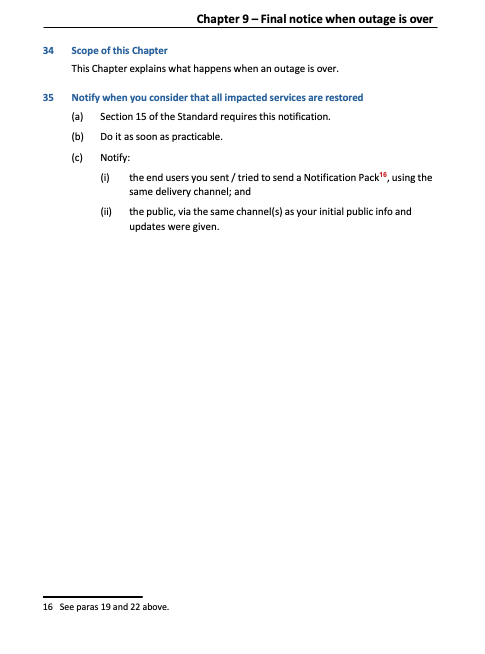 Chapter 9 – Final notice when outage is over

34 Scope of this Chapter

This Chapter explains what happens when an outage is over.

35 Notify when you consider that all impacted services are restored

(a) Section 15 of the Standard requires this notification.

(b) Do it as soon as practicable.

(c) Notify:

(i) the end users you sent / tried to send a Notification Pack$^{16}$, using the same delivery channel; and

(ii) the public, via the same channel(s) as your initial public info and updates were given.

16 See paras 19 and 22 above.